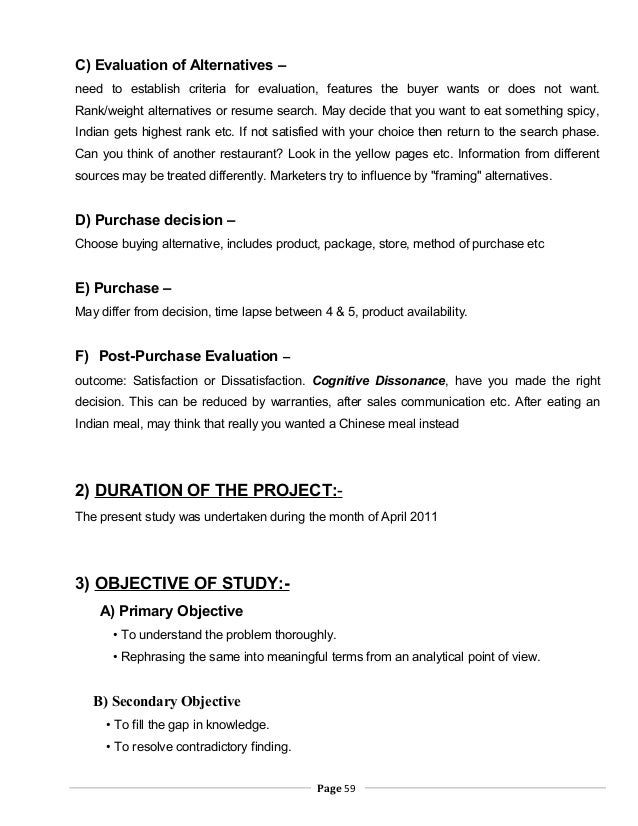 C) Evaluation of Alternatives –

need to establish criteria for evaluation, features the buyer wants or does not want. Rank/weight alternatives or resume search. May decide that you want to eat something spicy, Indian gets highest rank etc. If not satisfied with your choice then return to the search phase. Can you think of another restaurant? Look in the yellow pages etc. Information from different sources may be treated differently. Marketers try to influence by "framing" alternatives.

D) Purchase decision –

Choose buying alternative, includes product, package, store, method of purchase etc

E) Purchase –

May differ from decision, time lapse between 4 & 5, product availability.

F) Post-Purchase Evaluation –

outcome: Satisfaction or Dissatisfaction. Cognitive Dissonance, have you made the right decision. This can be reduced by warranties, after sales communication etc. After eating an Indian meal, may think that really you wanted a Chinese meal instead

2) DURATION OF THE PROJECT:-

The present study was undertaken during the month of April 2011

3) OBJECTIVE OF STUDY:-

A) Primary Objective

• To understand the problem thoroughly.

• Rephrasing the same into meaningful terms from an analytical point of view.

B) Secondary Objective

• To fill the gap in knowledge.

• To resolve contradictory finding.

Page 59